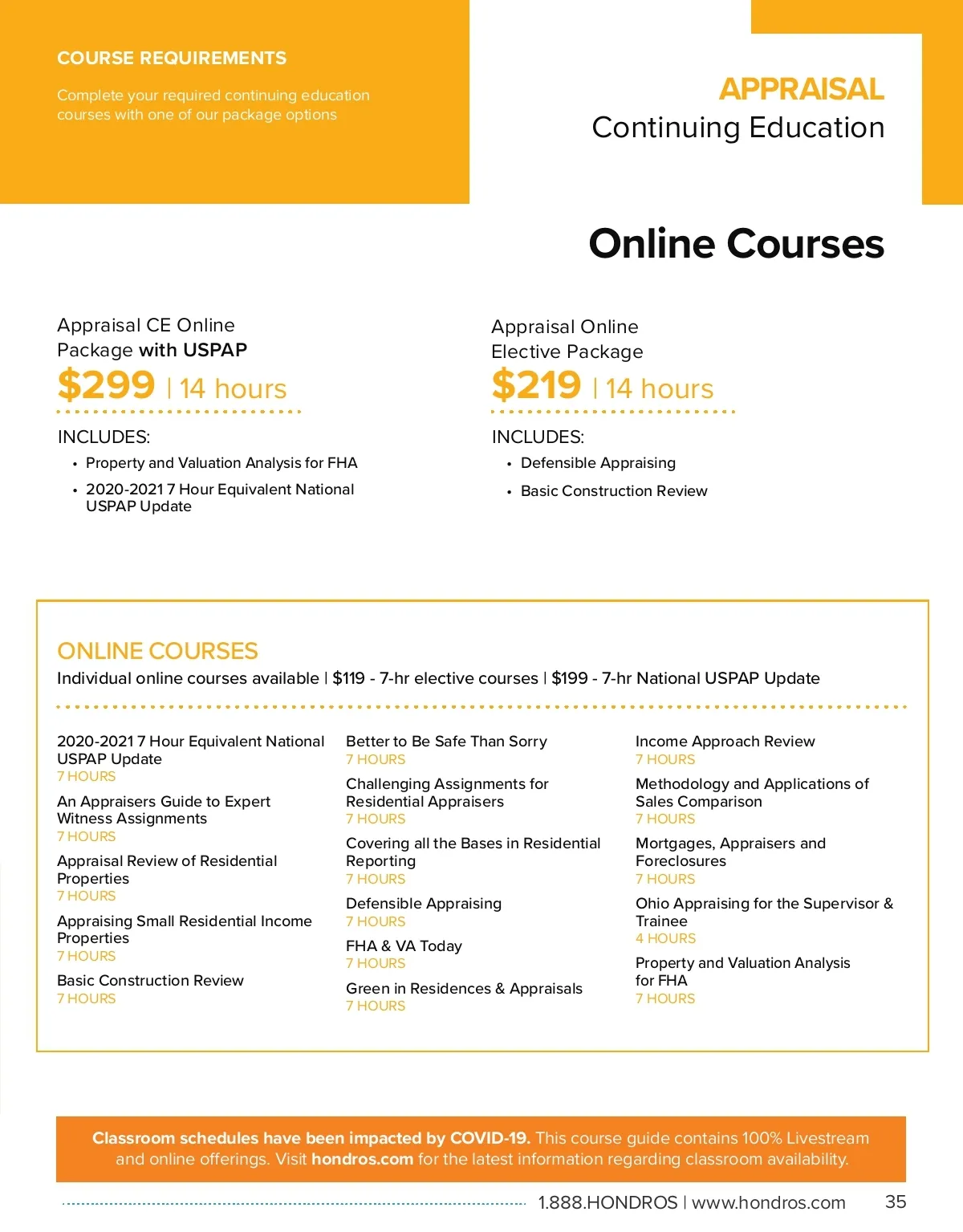 COURSE REQUIREMENTS

Complete your required continuing education courses with one of our package options

APPRAISAL
Continuing Education

Online Courses

Appraisal CE Online Package with USPAP
$299 | 14 hours

INCLUDES:
• Property and Valuation Analysis for FHA
• 2020-2021 7 Hour Equivalent National USPAP Update

Appraisal Online Elective Package
$219 | 14 hours

INCLUDES:
• Defensible Appraising
• Basic Construction Review

ONLINE COURSES
Individual online courses available | $119 - 7-hr elective courses | $199 - 7-hr National USPAP Update

2020-2021 7 Hour Equivalent National USPAP Update
7 HOURS

An Appraisers Guide to Expert Witness Assignments
7 HOURS

Appraisal Review of Residential Properties
7 HOURS

Appraising Small Residential Income Properties
7 HOURS

Basic Construction Review
7 HOURS

Better to Be Safe Than Sorry
7 HOURS

Challenging Assignments for Residential Appraisers
7 HOURS

Covering all the Bases in Residential Reporting
7 HOURS

Defensible Appraising
7 HOURS

FHA & VA Today
7 HOURS

Green in Residences & Appraisals
7 HOURS

Income Approach Review
7 HOURS

Methodology and Applications of Sales Comparison
7 HOURS

Mortgages, Appraisers and Foreclosures
7 HOURS

Ohio Appraising for the Supervisor & Trainee
4 HOURS

Property and Valuation Analysis for FHA
7 HOURS

Classroom schedules have been impacted by COVID-19. This course guide contains 100% Livestream and online offerings. Visit hondros.com for the latest information regarding classroom availability.

1.888.HONDROS | www.hondros.com 35